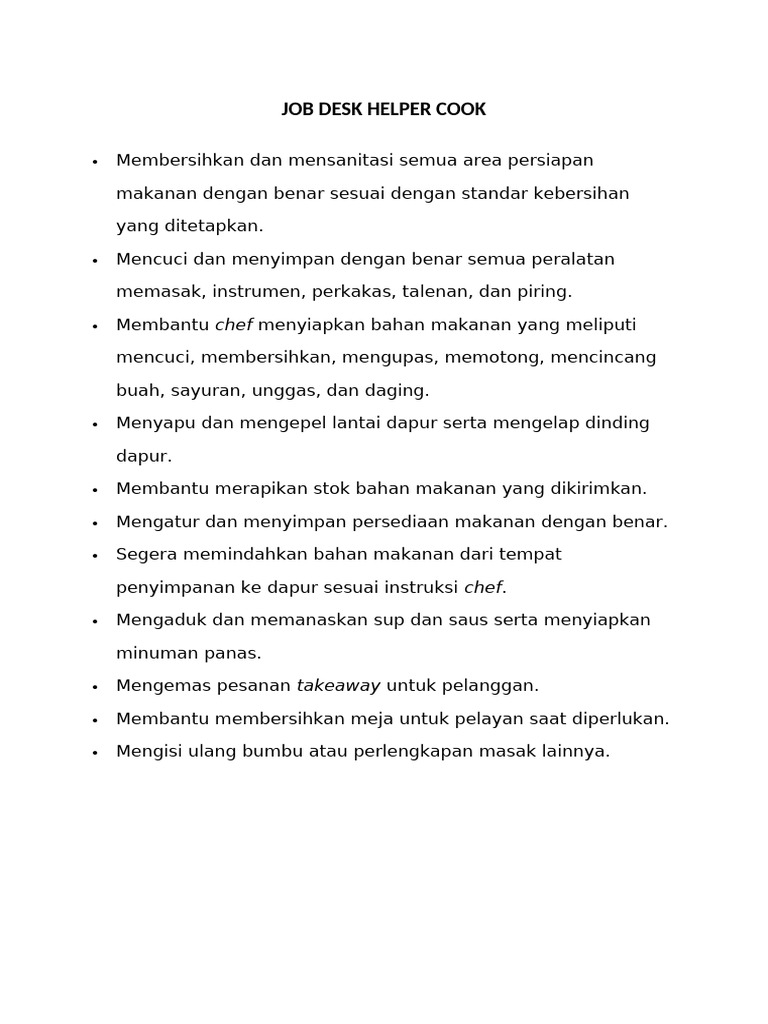 JOB DESK HELPER COOK

• Membersihkan dan mensanitasi semua area persiapan makanan dengan benar sesuai dengan standar kebersihan yang ditetapkan.
• Mencuci dan menyimpan dengan benar semua peralatan memasak, instrumen, perkakas, talenan, dan piring.
• Membantu chef menyiapkan bahan makanan yang meliputi mencuci, membersihkan, mengupas, memotong, mencincang buah, sayuran, unggas, dan daging.
• Menyapu dan mengepel lantai dapur serta mengelap dinding dapur.
• Membantu merapikan stok bahan makanan yang dikirimkan.
• Mengatur dan menyimpan persediaan makanan dengan benar.
• Segera memindahkan bahan makanan dari tempat penyimpanan ke dapur sesuai instruksi chef.
• Mengaduk dan memanaskan sup dan saus serta menyiapkan minuman panas.
• Mengemas pesanan takeaway untuk pelanggan.
• Membantu membersihkan meja untuk pelayan saat diperlukan.
• Mengisi ulang bumbu atau perlengkapan masak lainnya.